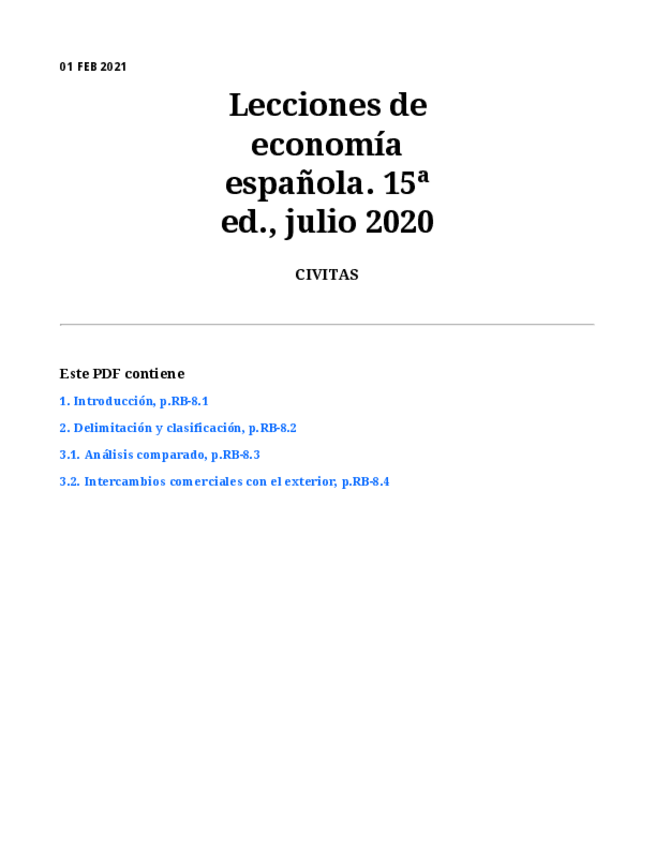 01 FEB 2021

Lecciones de economía española. 15ª ed., julio 2020

CIVITAS

Este PDF contiene

1. Introducción, p.RB-8.1

2. Delimitación y clasificación, p.RB-8.2

3.1. Análisis comparado, p.RB-8.3

3.2. Intercambios comerciales con el exterior, p.RB-8.4